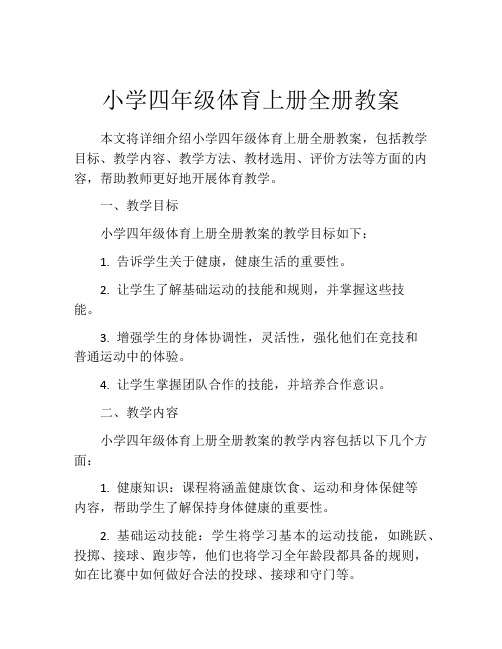 小学四年级体育上册全册教案

本文将详细介绍小学四年级体育上册全册教案，包括教学目标、教学内容、教学方法、教材选用、评价方法等方面的内容，帮助教师更好地开展体育教学。

一、教学目标

小学四年级体育上册全册教案的教学目标如下：

1. 告诉学生关于健康，健康生活的重要性。

2. 让学生了解基础运动的技能和规则，并掌握这些技能。

3. 增强学生的身体协调性，灵活性，强化他们在竞技和普通运动中的体验。

4. 让学生掌握团队合作的技能，并培养合作意识。

二、教学内容

小学四年级体育上册全册教案的教学内容包括以下几个方面：

1. 健康知识：课程将涵盖健康饮食、运动和身体保健等内容，帮助学生了解保持身体健康的重要性。

2. 基础运动技能：学生将学习基本的运动技能，如跳跃、投掷、接球、跑步等，他们也将学习全年龄段都具备的规则，如在比赛中如何做好合法的投球、接球和守门等。